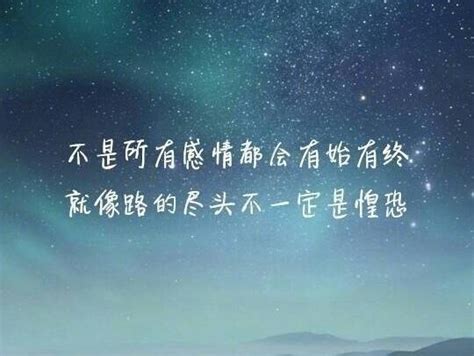 不是所有感情都会有始有终
就像路的尽头不一定是惶恐